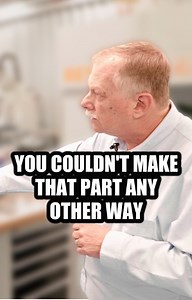 YOU COULDN'T MAKE THAT PART ANY OTHER WAY